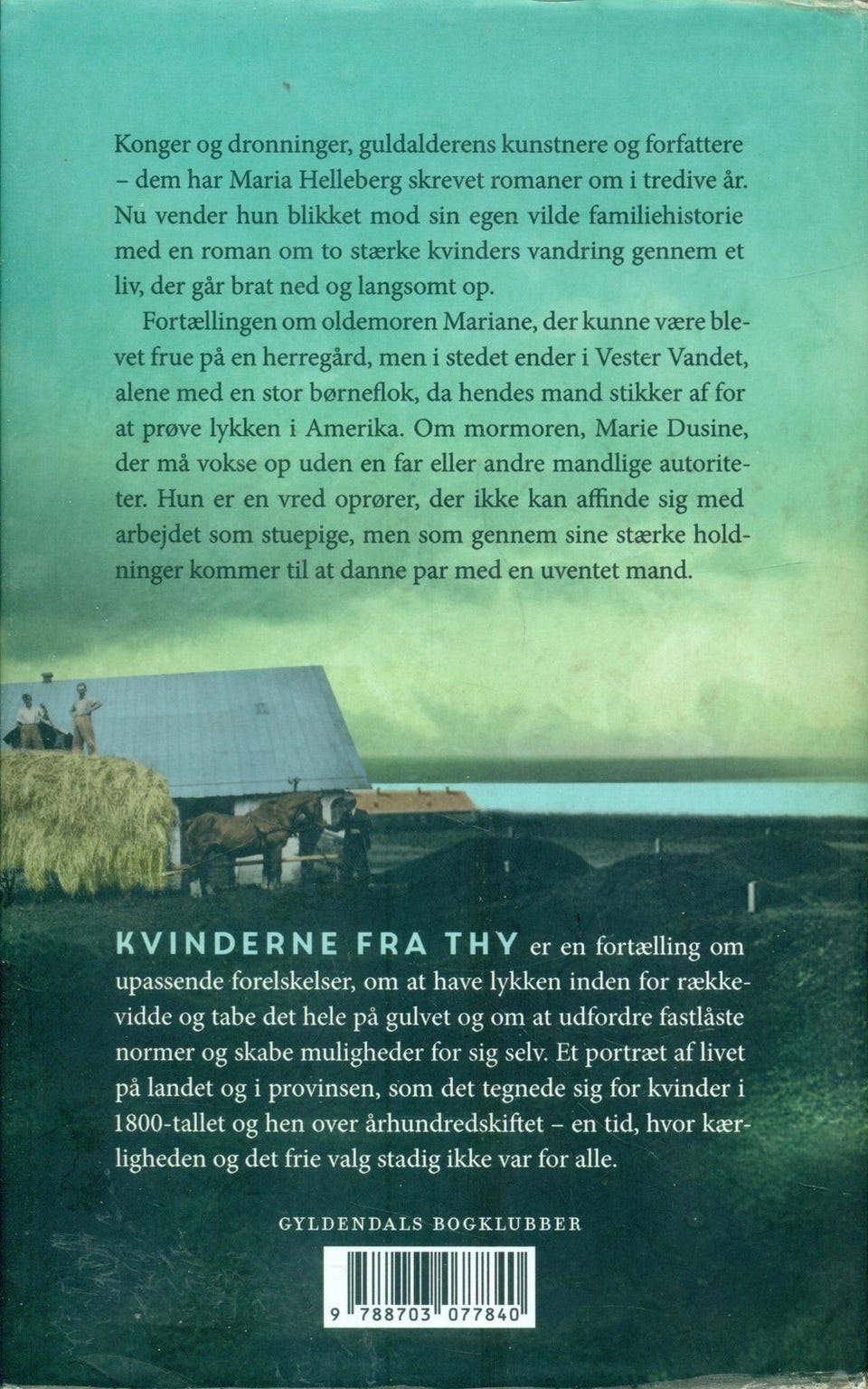 Konger og dronninger, guldalderens kunstnere og forfattere – dem har Maria Helleberg skrevet romaner om i tredive år. Nu vender hun blikket mod sin egen vilde familiehistorie med en roman om to stærke kvinders vandring gennem et liv, der går brat ned og langsomt op.

Fortællingen om oldemoren Mariane, der kunne være blevet frue på en herregård, men i stedet ender i Vester Vandet, alene med en stor børneflok, da hendes mand stikker af for at prøve lykken i Amerika. Om mormoren, Marie Dusine, der må vokse op uden en far eller andre mandlige autoriteter. Hun er en vred oprører, der ikke kan affinde sig med arbejdet som stuepige, men som gennem sine stærke holdninger kommer til at danne par med en uventet mand.

KVINDERNE FRA THY er en fortælling om upassende forelskelser, om at have lykken inden for rækkevidde og tabe det hele på gulvet og om at udfordre fastlåste normer og skabe muligheder for sig selv. Et portræt af livet på landet og i provinsen, som det tegnede sig for kvinder i 1800-tallet og hen over århundredskiftet – en tid, hvor kærligheden og det frie valg stadig ikke var for alle.

GYLDENDALS BOGKLUBBER

9 788703 077840